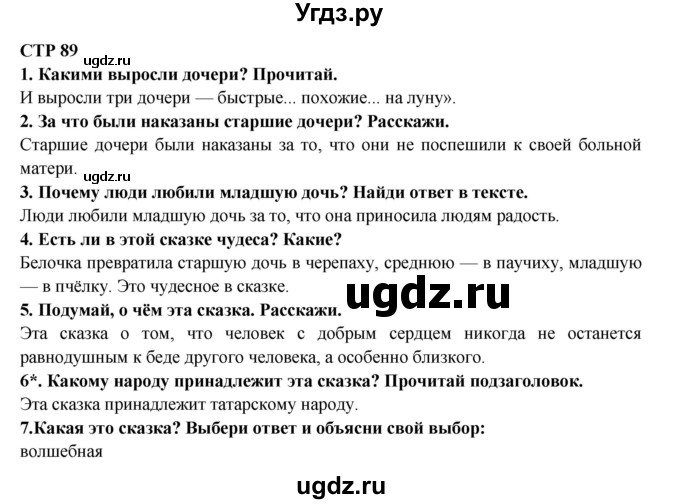 Угдз.ру

СТР 89 ugdz.ru

1. Какими выросли дочери? Прочитай.

И выросли три дочери — быстрые... похожие... на луну».

2. За что были наказаны старшие дочери? Расскажи.

Старшие дочери были наказаны за то, что они не поспешили к своей больной матери. ugdz.ru

3. Почему люди любили младшую дочь? Найди ответ в тексте.

Люди любили младшую дочь за то, что она приносила людям радость.

4. Есть ли в этой сказке чудеса? Какие?

Белочка превратила старшую дочь в черепаху, среднюю — в паучиху, младшую — в пчёлку. Это чудесное в сказке.

ugdz.ru

5. Подумай, о чём эта сказка. Расскажи.

Эта сказка о том, что человек с добрым сердцем никогда не останется равнодушным к беде другого человека, а особенно близкого.

6*. Какому народу принадлежит эта сказка? Прочитай подзаголовок.

Эта сказка принадлежит татарскому народу.

7.Какая это сказка? Выбери ответ и объясни свой выбор:

волшебная

ugdz.ru